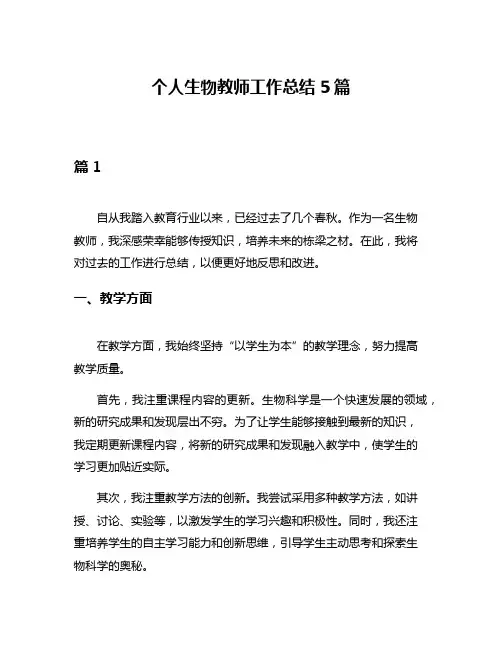 个人生物教师工作总结 5 篇

篇 1

自从我踏入教育行业以来，已经过去了几个春秋。作为一名生物教师，我深感荣幸能够传授知识，培养未来的栋梁之材。在此，我将对过去的工作进行总结，以便更好地反思和改进。

一、教学方面

在教学方面，我始终坚持“以学生为本”的教学理念，努力提高教学质量。

首先，我注重课程内容的更新。生物科学是一个快速发展的领域，新的研究成果和发现层出不穷。为了让学生能够接触到最新的知识，我定期更新课程内容，将新的研究成果和发现融入教学中，使学生的学习更加贴近实际。

其次，我注重教学方法的创新。我尝试采用多种教学方法，如讲授、讨论、实验等，以激发学生的学习兴趣和积极性。同时，我还注重培养学生的自主学习能力和创新思维，引导学生主动思考和探索生物科学的奥秘。